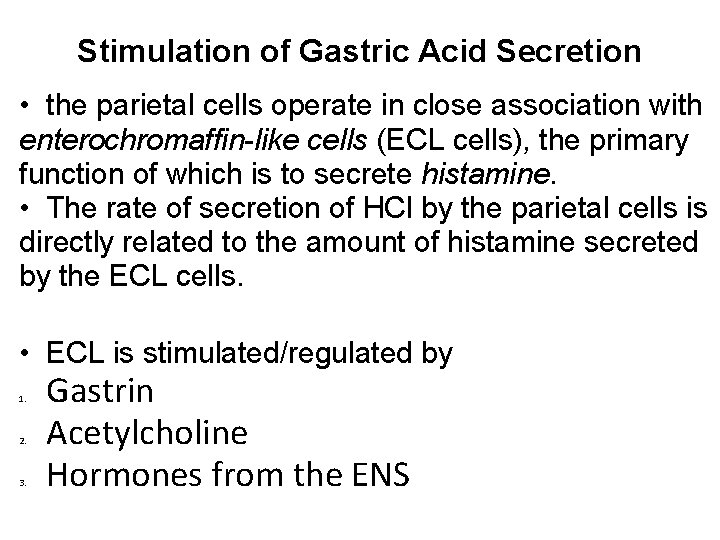 Stimulation of Gastric Acid Secretion

• the parietal cells operate in close association with enterochromaffin-like cells (ECL cells), the primary function of which is to secrete histamine.
• The rate of secretion of HCl by the parietal cells is directly related to the amount of histamine secreted by the ECL cells.

• ECL is stimulated/regulated by
1. Gastrin
2. Acetylcholine
3. Hormones from the ENS